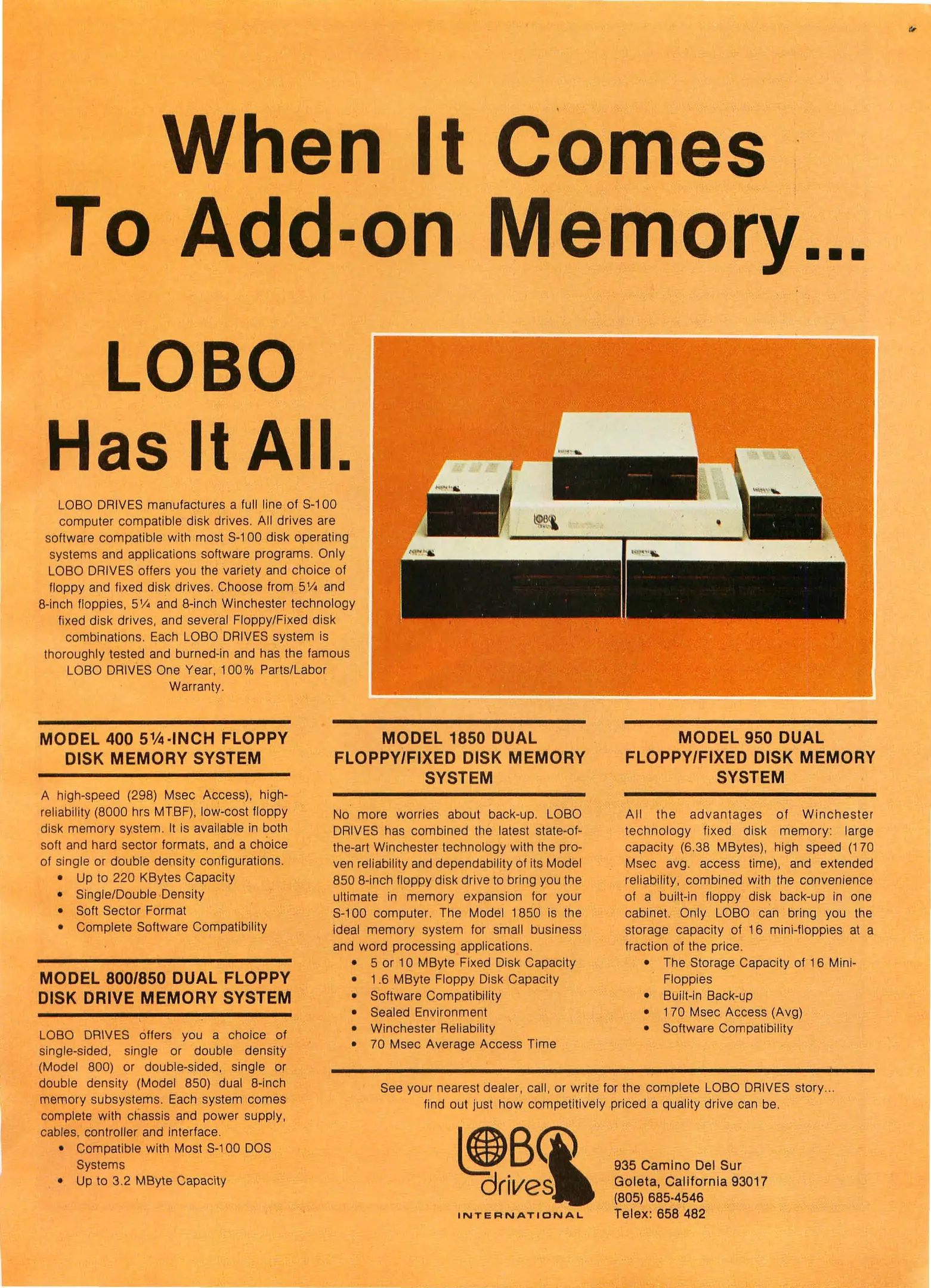 When It Comes To Add-on Memory...

LOBO Has It All.

LOBO DRIVES manufactures a full line of S-100 computer compatible disk drives. All drives are software compatible with most S-100 disk operating systems and applications software programs. Only LOBO DRIVES offers you the variety and choice of floppy and fixed disk drives. Choose from 5¼ and 8-inch floppies, 5¼ and 8-inch Winchester technology fixed disk drives, and several Floppy/Fixed disk combinations. Each LOBO DRIVES system is thoroughly tested and burned-in and has the famous LOBO DRIVES One Year, 100% Parts/Labor Warranty.

MODEL 400 5¼-INCH FLOPPY DISK MEMORY SYSTEM

A high-speed (298) Msec Access), high-reliability (8000 hrs MTBF), low-cost floppy disk memory system. It is available in both soft and hard sector formats, and a choice of single or double density configurations.
• Up to 220 KBytes Capacity
• Single/Double Density
• Soft Sector Format
• Complete Software Compatibility

MODEL 800/850 DUAL FLOPPY DISK DRIVE MEMORY SYSTEM

LOBO DRIVES offers you a choice of single-sided, single or double density (Model 800) or double-sided, single or double density (Model 850) dual 8-inch memory subsystems. Each system comes complete with chassis and power supply, cables, controller and interface.
• Compatible with Most S-100 DOS Systems
• Up to 3.2 MByte Capacity

MODEL 1850 DUAL FLOPPY/FIXED DISK MEMORY SYSTEM

No more worries about back-up. LOBO DRIVES has combined the latest state-of-the-art Winchester technology with the proven reliability and dependability of its Model 850 8-inch floppy disk drive to bring you the ultimate in memory expansion for your S-100 computer. The Model 1850 is the ideal memory system for small business and word processing applications.
• 5 or 10 MByte Fixed Disk Capacity
• 1.6 MByte Floppy Disk Capacity
• Software Compatibility
• Sealed Environment
• Winchester Reliability
• 70 Msec Average Access Time

MODEL 950 DUAL FLOPPY/FIXED DISK MEMORY SYSTEM

All the advantages of Winchester technology fixed disk memory: large capacity (6.38 MBytes), high speed (170 Msec avg. access time), and extended reliability, combined with the convenience of a built-in floppy disk back-up in one cabinet. Only LOBO can bring you the storage capacity of 16 mini-floppies at a fraction of the price.
• The Storage Capacity of 16 Mini-Floppies
• Built-in Back-up
• 170 Msec Access (Avg)
• Software Compatibility

See your nearest dealer, call, or write for the complete LOBO DRIVES story... find out just how competitively priced a quality drive can be.

LOBO drives
INTERNATIONAL

935 Camino Del Sur
Goleta, California 93017
(805) 685-4546
Telex: 658 482